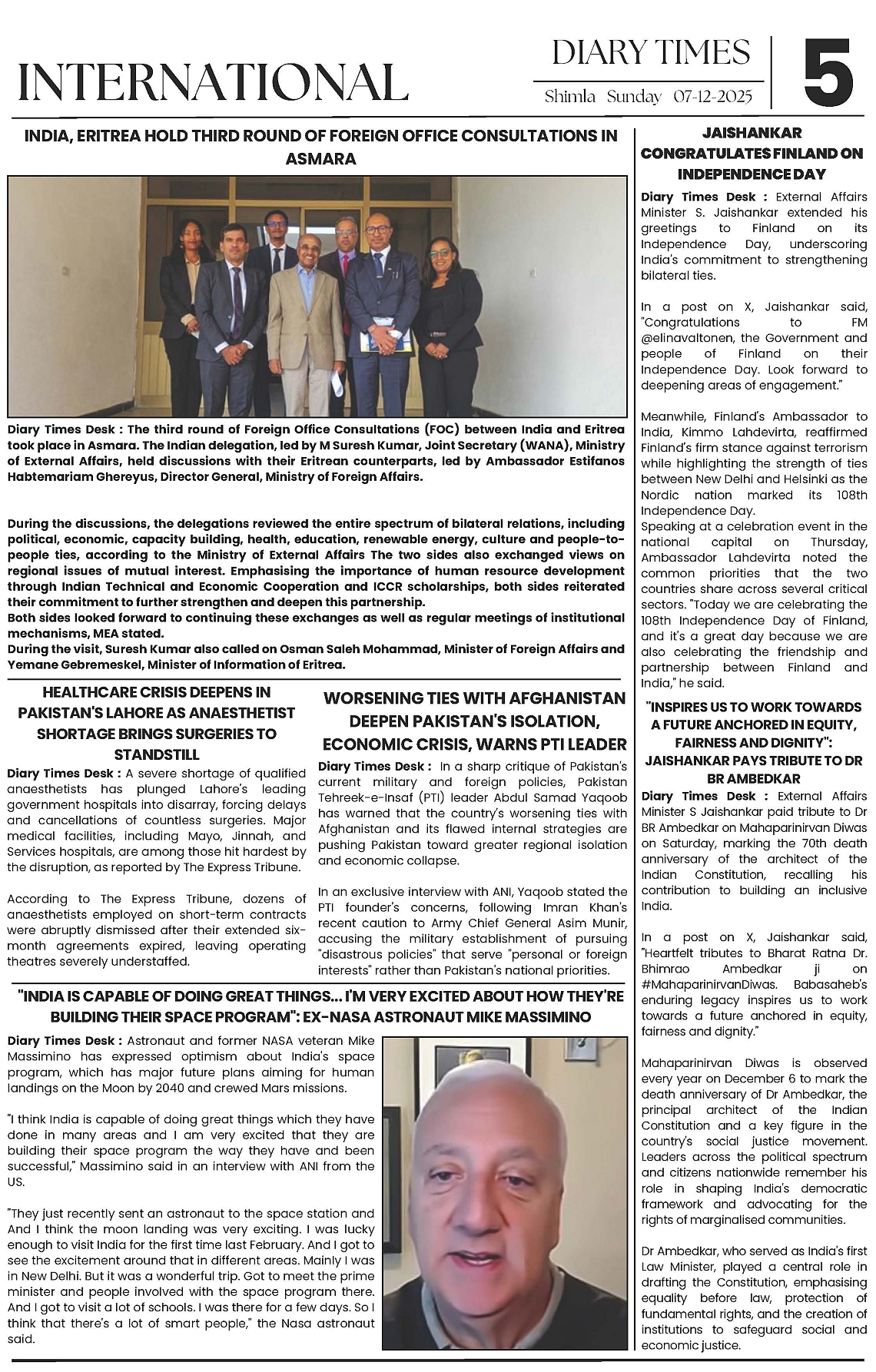 INTERNATIONAL

DIARY TIMES
Shimla Sunday 07-12-2025

5

INDIA, ERITREA HOLD THIRD ROUND OF FOREIGN OFFICE CONSULTATIONS IN ASMARA

Diary Times Desk : The third round of Foreign Office Consultations (FOC) between India and Eritrea took place in Asmara. The Indian delegation, led by M Suresh Kumar, Joint Secretary (WANA), Ministry of External Affairs, held discussions with their Eritrean counterparts, led by Ambassador Estifanos Habtemariam Ghereyus, Director General, Ministry of Foreign Affairs.

During the discussions, the delegations reviewed the entire spectrum of bilateral relations, including political, economic, capacity building, health, education, renewable energy, culture and people-to-people ties, according to the Ministry of External Affairs The two sides also exchanged views on regional issues of mutual interest. Emphasising the importance of human resource development through Indian Technical and Economic Cooperation and ICCR scholarships, both sides reiterated their commitment to further strengthen and deepen this partnership.
Both sides looked forward to continuing these exchanges as well as regular meetings of institutional mechanisms, MEA stated.
During the visit, Suresh Kumar also called on Osman Saleh Mohammad, Minister of Foreign Affairs and Yemane Gebremeskel, Minister of Information of Eritrea.

HEALTHCARE CRISIS DEEPENS IN PAKISTAN'S LAHORE AS ANAESTHETIST SHORTAGE BRINGS SURGERIES TO STANDSTILL

Diary Times Desk : A severe shortage of qualified anaesthetists has plunged Lahore's leading government hospitals into disarray, forcing delays and cancellations of countless surgeries. Major medical facilities, including Mayo, Jinnah, and Services hospitals, are among those hit hardest by the disruption, as reported by The Express Tribune.

According to The Express Tribune, dozens of anaesthetists employed on short-term contracts were abruptly dismissed after their extended six-month agreements expired, leaving operating theatres severely understaffed.

WORSENING TIES WITH AFGHANISTAN DEEPEN PAKISTAN'S ISOLATION, ECONOMIC CRISIS, WARNS PTI LEADER

Diary Times Desk : In a sharp critique of Pakistan's current military and foreign policies, Pakistan Tehreek-e-Insaf (PTI) leader Abdul Samad Yaqoob has warned that the country's worsening ties with Afghanistan and its flawed internal strategies are pushing Pakistan toward greater regional isolation and economic collapse.

In an exclusive interview with ANI, Yaqoob stated the PTI founder's concerns, following Imran Khan's recent caution to Army Chief General Asim Munir, accusing the military establishment of pursuing "disastrous policies" that serve "personal or foreign interests" rather than Pakistan's national priorities.

"INDIA IS CAPABLE OF DOING GREAT THINGS... I'M VERY EXCITED ABOUT HOW THEY'RE BUILDING THEIR SPACE PROGRAM": EX-NASA ASTRONAUT MIKE MASSIMINO

Diary Times Desk : Astronaut and former NASA veteran Mike Massimino has expressed optimism about India's space program, which has major future plans aiming for human landings on the Moon by 2040 and crewed Mars missions.

"I think India is capable of doing great things which they have done in many areas and I am very excited that they are building their space program the way they have and been successful," Massimino said in an interview with ANI from the US.

"They just recently sent an astronaut to the space station and And I think the moon landing was very exciting. I was lucky enough to visit India for the first time last February. And I got to see the excitement around that in different areas. Mainly I was in New Delhi. But it was a wonderful trip. Got to meet the prime minister and people involved with the space program there. And I got to visit a lot of schools. I was there for a few days. So I think that there's a lot of smart people," the Nasa astronaut said.

JAISHANKAR CONGRATULATES FINLAND ON INDEPENDENCE DAY

Diary Times Desk : External Affairs Minister S. Jaishankar extended his greetings to Finland on its Independence Day, underscoring India's commitment to strengthening bilateral ties.

In a post on X, Jaishankar said, "Congratulations to FM @elinavaltonen, the Government and people of Finland on their Independence Day. Look forward to deepening areas of engagement."

Meanwhile, Finland's Ambassador to India, Kimmo Lahdevirta, reaffirmed Finland's firm stance against terrorism while highlighting the strength of ties between New Delhi and Helsinki as the Nordic nation marked its 108th Independence Day.
Speaking at a celebration event in the national capital on Thursday, Ambassador Lahdevirta noted the common priorities that the two countries share across several critical sectors. "Today we are celebrating the 108th Independence Day of Finland, and it's a great day because we are also celebrating the friendship and partnership between Finland and India," he said.

"INSPIRES US TO WORK TOWARDS A FUTURE ANCHORED IN EQUITY, FAIRNESS AND DIGNITY": JAISHANKAR PAYS TRIBUTE TO DR BR AMBEDKAR

Diary Times Desk : External Affairs Minister S Jaishankar paid tribute to Dr BR Ambedkar on Mahaparinirvan Diwas on Saturday, marking the 70th death anniversary of the architect of the Indian Constitution, recalling his contribution to building an inclusive India.

In a post on X, Jaishankar said, "Heartfelt tributes to Bharat Ratna Dr. Bhimrao Ambedkar ji on #MahaparinirvanDiwas. Babasaheb's enduring legacy inspires us to work towards a future anchored in equity, fairness and dignity."

Mahaparinirvan Diwas is observed every year on December 6 to mark the death anniversary of Dr Ambedkar, the principal architect of the Indian Constitution and a key figure in the country's social justice movement. Leaders across the political spectrum and citizens nationwide remember his role in shaping India's democratic framework and advocating for the rights of marginalised communities.

Dr Ambedkar, who served as India's first Law Minister, played a central role in drafting the Constitution, emphasising equality before law, protection of fundamental rights, and the creation of institutions to safeguard social and economic justice.